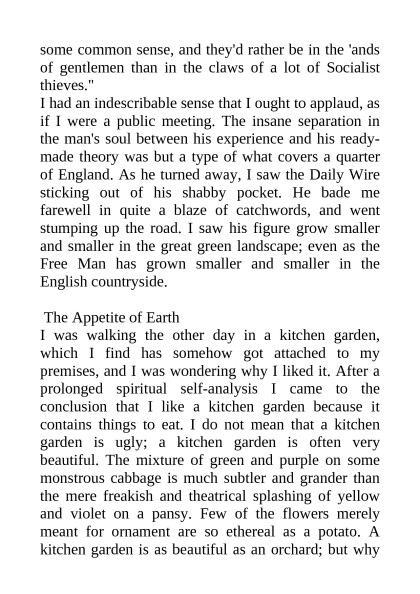 some common sense, and they'd rather be in the 'ands of gentlemen than in the claws of a lot of Socialist thieves."
I had an indescribable sense that I ought to applaud, as if I were a public meeting. The insane separation in the man's soul between his experience and his ready-made theory was but a type of what covers a quarter of England. As he turned away, I saw the Daily Wire sticking out of his shabby pocket. He bade me farewell in quite a blaze of catchwords, and went stumping up the road. I saw his figure grow smaller and smaller in the great green landscape; even as the Free Man has grown smaller and smaller in the English countryside.

The Appetite of Earth
I was walking the other day in a kitchen garden, which I find has somehow got attached to my premises, and I was wondering why I liked it. After a prolonged spiritual self-analysis I came to the conclusion that I like a kitchen garden because it contains things to eat. I do not mean that a kitchen garden is ugly; a kitchen garden is often very beautiful. The mixture of green and purple on some monstrous cabbage is much subtler and grander than the mere freakish and theatrical splashing of yellow and violet on a pansy. Few of the flowers merely meant for ornament are so ethereal as a potato. A kitchen garden is as beautiful as an orchard; but why